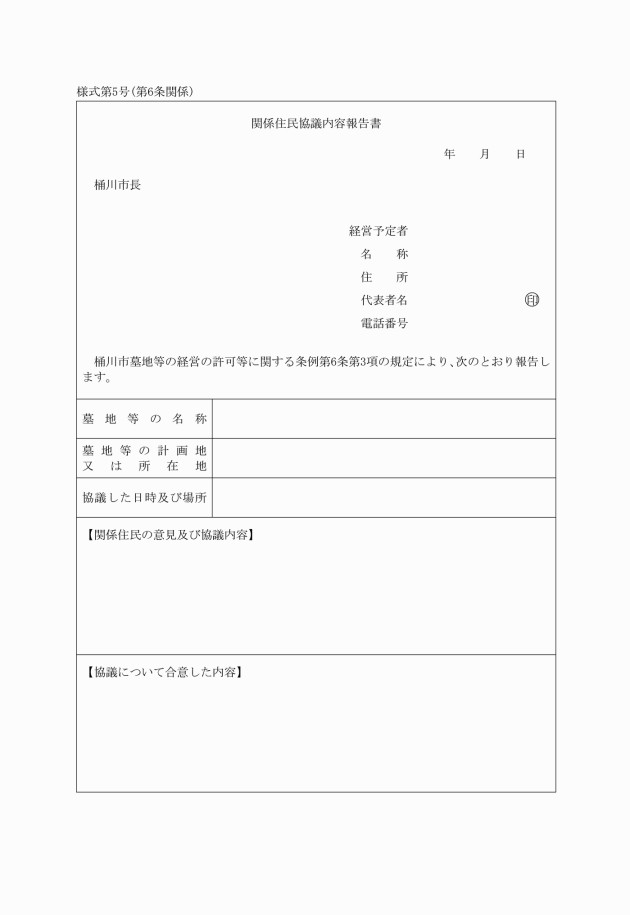 様式第5号(第6条関係)

関係住民協議内容報告書

年　月　日

桶川市長

経営予定者
名　称
住　所
代表者名　㊞
電話番号

桶川市墓地等の経営の許可等に関する条例第6条第3項の規定により、次のとおり報告します。

| 墓地等の名称 |  |
|---|---|
| 墓地等の計画地又は所在地 |  |
| 協議した日時及び場所 |  |

【関係住民の意見及び協議内容】

【協議について合意した内容】